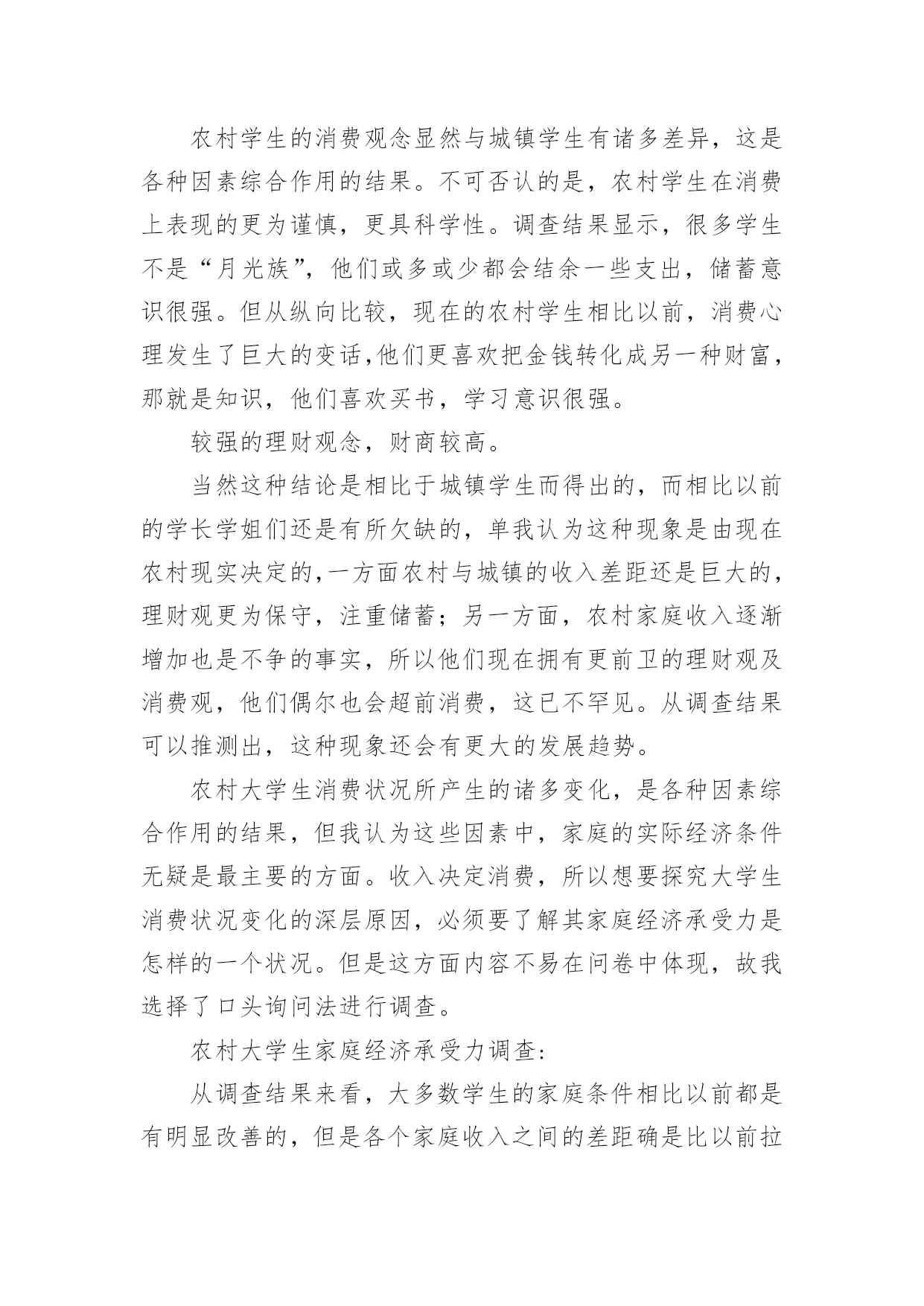 农村学生的消费观念显然与城镇学生有诸多差异，这是各种因素综合作用的结果。不可否认的是，农村学生在消费上表现的更为谨慎，更具科学性。调查结果显示，很多学生不是“月光族”，他们或多或少都会结余一些支出，储蓄意识很强。但从纵向比较，现在的农村学生相比以前，消费心理发生了巨大的变话,他们更喜欢把金钱转化成另一种财富，那就是知识，他们喜欢买书，学习意识很强。

较强的理财观念，财商较高。

当然这种结论是相比于城镇学生而得出的，而相比以前的学长学姐们还是有所欠缺的，单我认为这种现象是由现在农村现实决定的,一方面农村与城镇的收入差距还是巨大的，理财观更为保守，注重储蓄；另一方面，农村家庭收入逐渐增加也是不争的事实，所以他们现在拥有更前卫的理财观及消费观，他们偶尔也会超前消费，这已不罕见。从调查结果可以推测出，这种现象还会有更大的发展趋势。

农村大学生消费状况所产生的诸多变化，是各种因素综合作用的结果，但我认为这些因素中，家庭的实际经济条件无疑是最主要的方面。收入决定消费，所以想要探究大学生消费状况变化的深层原因，必须要了解其家庭经济承受力是怎样的一个状况。但是这方面内容不易在问卷中体现，故我选择了口头询问法进行调查。

农村大学生家庭经济承受力调查:

从调查结果来看，大多数学生的家庭条件相比以前都是有明显改善的，但是各个家庭收入之间的差距确是比以前拉